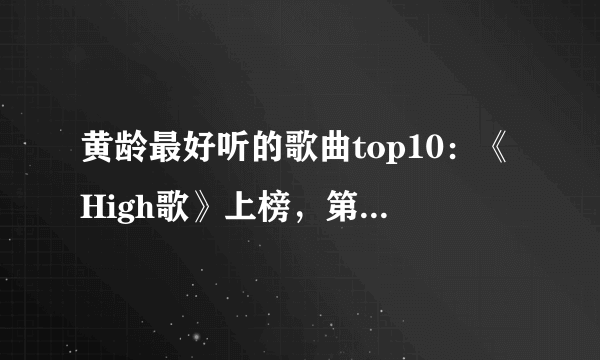 黄龄最好听的歌曲top10：《High歌》上榜，第...